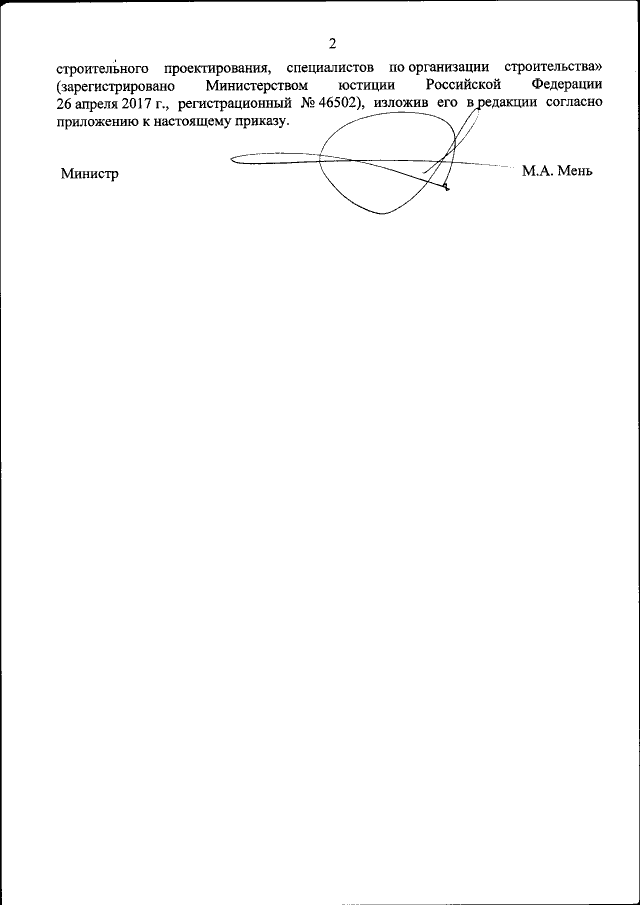 2

строительного проектирования, специалистов по организации строительства» (зарегистрировано Министерством юстиции Российской Федерации 26 апреля 2017 г., регистрационный № 46502), изложив его в редакции согласно приложению к настоящему приказу.

Министр М.А. Мень